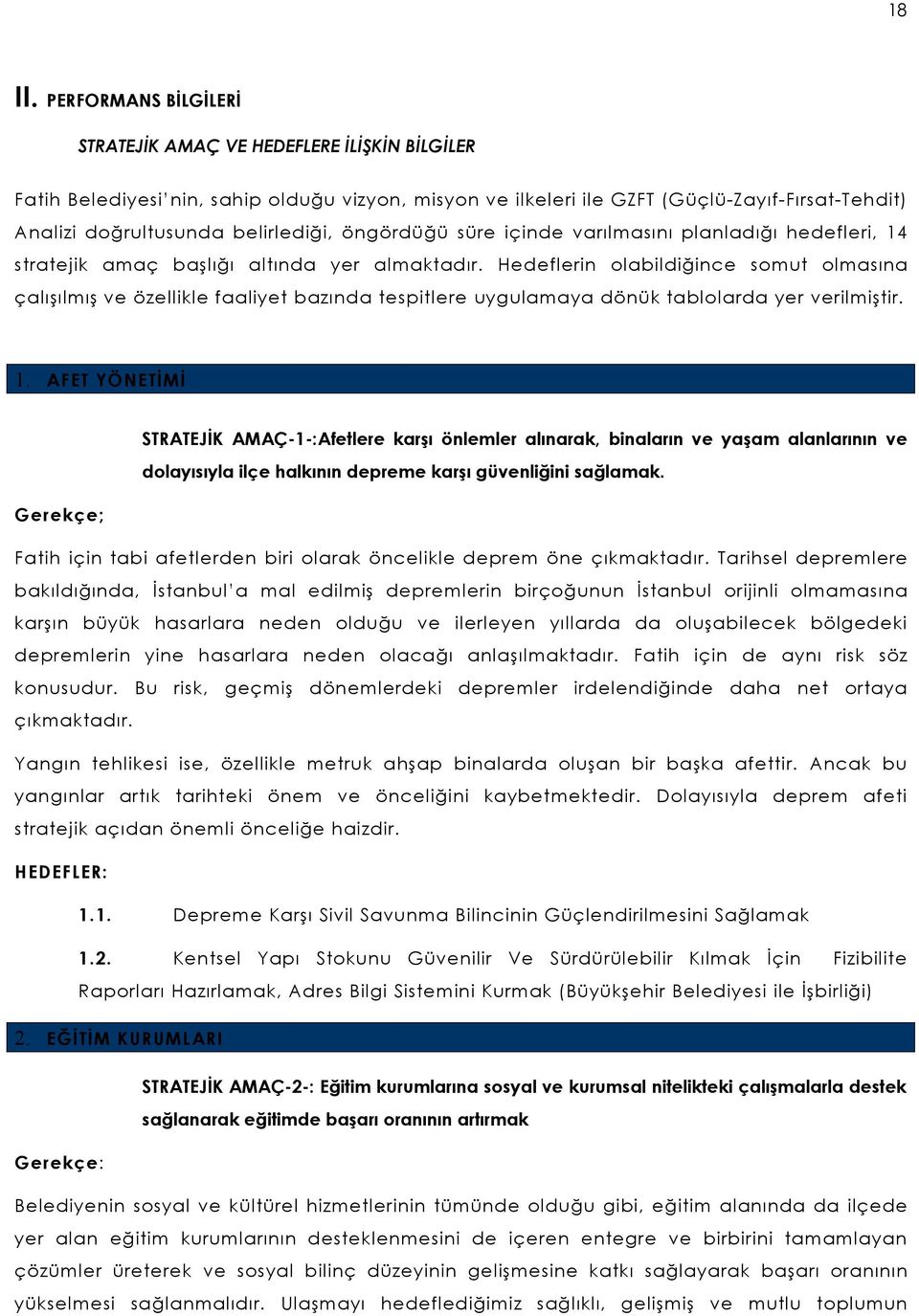 18

II. PERFORMANS BİLGİLERİ

STRATEJİK AMAÇ VE HEDEFLERE İLİŞKİN BİLGİLER

Fatih Belediyesi'nin, sahip olduğu vizyon, misyon ve ilkeleri ile GZFT (Güçlü-Zayıf-Fırsat-Tehdit) Analizi doğrultusunda belirlediği, öngördüğü süre içinde varılmasını planladığı hedefleri, 14 stratejik amaç başlığı altında yer almaktadır. Hedeflerin olabildiğince somut olmasına çalışılmış ve özellikle faaliyet bazında tespitlere uygulamaya dönük tablolarda yer verilmiştir.

1. AFET YÖNETİMİ

STRATEJİK AMAÇ-1-:Afetlere karşı önlemler alınarak, binaların ve yaşam alanlarının ve dolayısıyla ilçe halkının depreme karşı güvenliğini sağlamak.

Gerekçe;

Fatih için tabi afetlerden biri olarak öncelikle deprem öne çıkmaktadır. Tarihsel depremlere bakıldığında, İstanbul'a mal edilmiş depremlerin birçoğunun İstanbul orijinli olmamasına karşın büyük hasarlara neden olduğu ve ilerleyen yıllarda da oluşabilecek bölgedeki depremlerin yine hasarlara neden olacağı anlaşılmaktadır. Fatih için de aynı risk söz konusudur. Bu risk, geçmiş dönemlerdeki depremler irdelendiğinde daha net ortaya çıkmaktadır.

Yangın tehlikesi ise, özellikle metruk ahşap binalarda oluşan bir başka afettir. Ancak bu yangınlar artık tarihteki önem ve önceliğini kaybetmektedir. Dolayısıyla deprem afeti stratejik açıdan önemli önceliğe haizdir.

HEDEFLER:

1.1. Depreme Karşı Sivil Savunma Bilincinin Güçlendirilmesini Sağlamak

1.2. Kentsel Yapı Stokunu Güvenilir Ve Sürdürülebilir Kılmak İçin Fizibilite Raporları Hazırlamak, Adres Bilgi Sistemini Kurmak (Büyükşehir Belediyesi ile İşbirliği)

2. EĞİTİM KURUMLARI

STRATEJİK AMAÇ-2-: Eğitim kurumlarına sosyal ve kurumsal nitelikteki çalışmalarla destek sağlanarak eğitimde başarı oranının artırmak

Gerekçe:

Belediyenin sosyal ve kültürel hizmetlerinin tümünde olduğu gibi, eğitim alanında da ilçede yer alan eğitim kurumlarının desteklenmesini de içeren entegre ve birbirini tamamlayan çözümler üreterek ve sosyal bilinç düzeyinin gelişmesine katkı sağlayarak başarı oranının yükselmesi sağlanmalıdır. Ulaşmayı hedeflediğimiz sağlıklı, gelişmiş ve mutlu toplumun